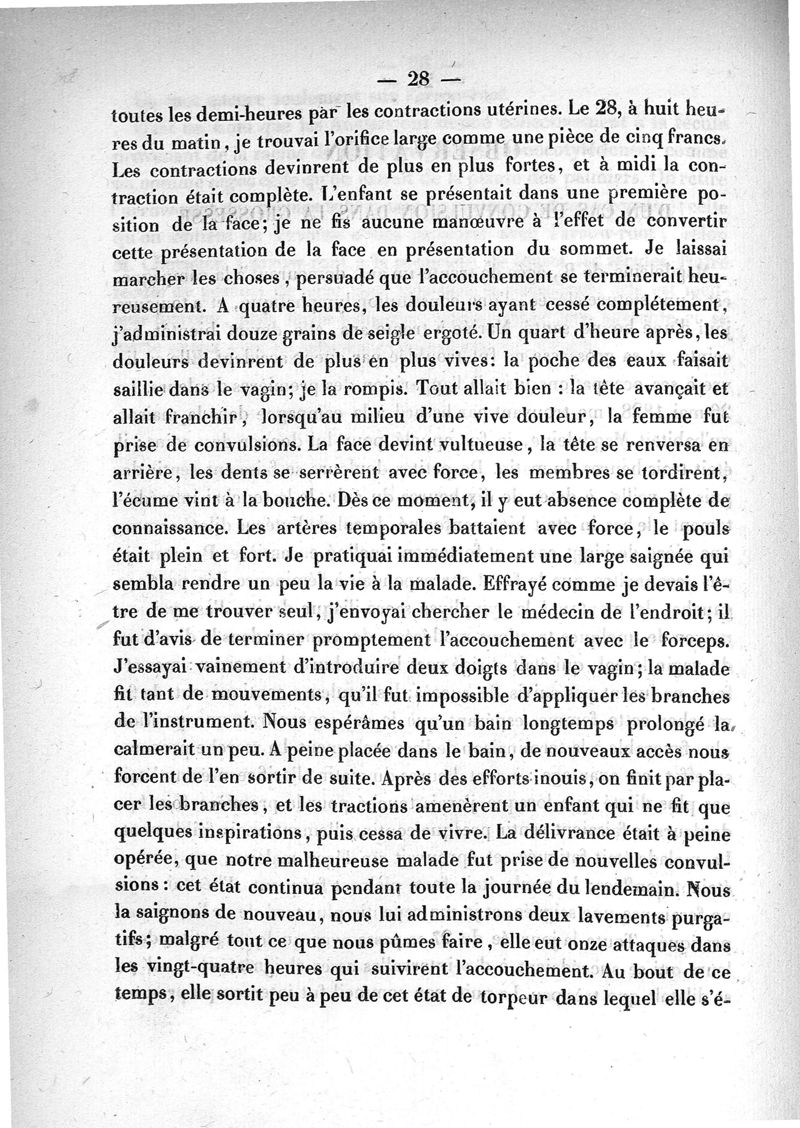 — 28 —

toutes les demi-heures par les contractions utérines. Le 28, à huit heures du matin, je trouvai l'orifice large comme une pièce de cinq francs. Les contractions devinrent de plus en plus fortes, et à midi la contraction était complète. L'enfant se présentait dans une première position de la face; je ne fis aucune manœuvre à l'effet de convertir cette présentation de la face en présentation du sommet. Je laissai marcher les choses, persuadé que l'accouchement se terminerait heureusement. A quatre heures, les douleurs ayant cessé complétement, j'administrai douze grains de seigle ergoté. Un quart d'heure après, les douleurs devinrent de plus en plus vives: la poche des eaux faisait saillie dans le vagin; je la rompis. Tout allait bien : la tête avançait et allait franchir, lorsqu'au milieu d'une vive douleur, la femme fut prise de convulsions. La face devint vultueuse, la tête se renversa en arrière, les dents se serrèrent avec force, les membres se tordirent, l'écume vint à la bouche. Dès ce moment, il y eut absence complète de connaissance. Les artères temporales battaient avec force, le pouls était plein et fort. Je pratiquai immédiatement une large saignée qui sembla rendre un peu la vie à la malade. Effrayé comme je devais l'être de me trouver seul, j'envoyai chercher le médecin de l'endroit; il fut d'avis de terminer promptement l'accouchement avec le forceps. J'essayai vainement d'introduire deux doigts dans le vagin; la malade fit tant de mouvements, qu'il fut impossible d'appliquer les branches de l'instrument. Nous espérâmes qu'un bain longtemps prolongé la calmerait un peu. A peine placée dans le bain, de nouveaux accès nous forcent de l'en sortir de suite. Après des efforts inouis, on finit par placer les branches, et les tractions amenèrent un enfant qui ne fit que quelques inspirations, puis cessa de vivre. La délivrance était à peine opérée, que notre malheureuse malade fut prise de nouvelles convulsions: cet état continua pendant toute la journée du lendemain. Nous la saignons de nouveau, nous lui administrons deux lavements purgatifs; malgré tout ce que nous pûmes faire, elle eut onze attaques dans les vingt-quatre heures qui suivirent l'accouchement. Au bout de ce temps, elle sortit peu à peu de cet état de torpeur dans lequel elle s'é-